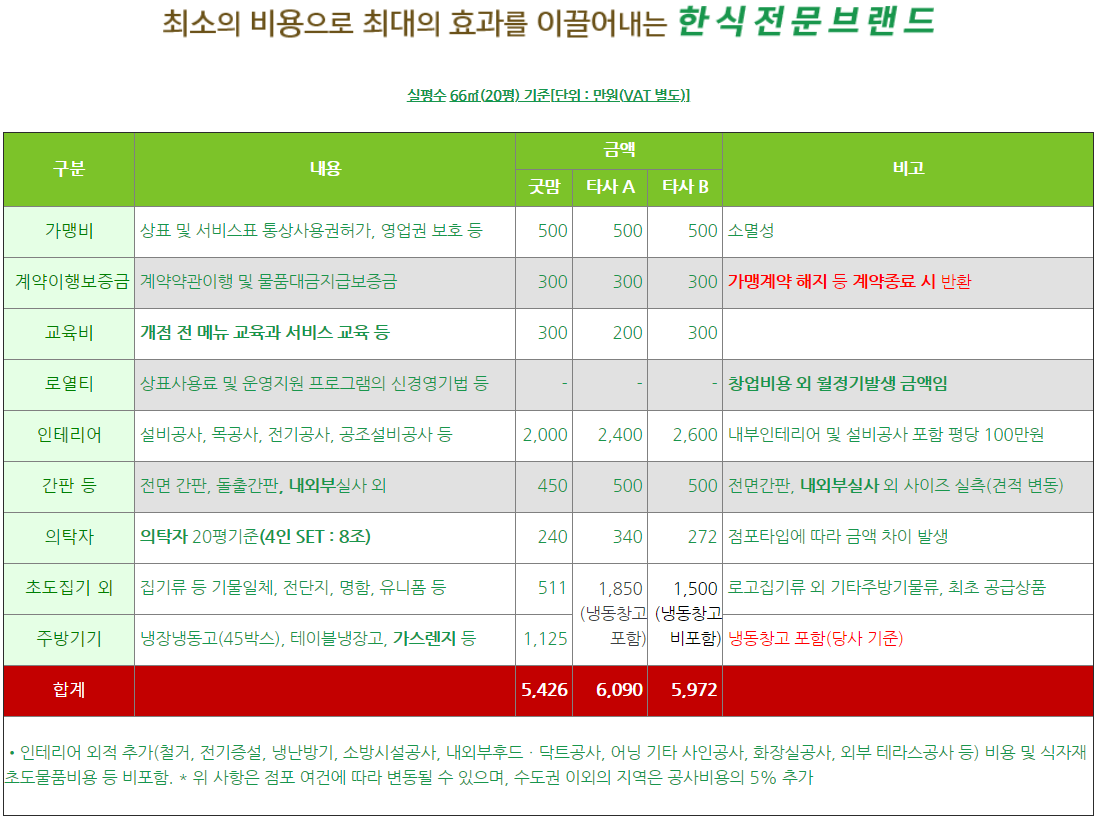 최소의 비용으로 최대의 효과를 이끌어내는 한식전문브랜드

실평수 66㎡(20평) 기준[단위 : 만원(VAT 별도)]

| 구분 | 내용 | 금액 굿맘 | 금액 타사 A | 금액 타사 B | 비고 |
|---|---|---|---|---|---|
| 가맹비 | 상표 및 서비스표 통상사용권허가, 영업권 보호 등 | 500 | 500 | 500 | 소멸성 |
| 계약이행보증금 | 계약약관이행 및 물품대금지급보증금 | 300 | 300 | 300 | 가맹계약 해지 등 계약종료 시 반환 |
| 교육비 | 개점 전 메뉴 교육과 서비스 교육 등 | 300 | 200 | 300 | |
| 로열티 | 상표사용료 및 운영지원 프로그램의 신경영기법 등 | - | - | - | 창업비용 외 월정기발생 금액임 |
| 인테리어 | 설비공사, 목공사, 전기공사, 공조설비공사 등 | 2,000 | 2,400 | 2,600 | 내부인테리어 및 설비공사 포함 평당 100만원 |
| 간판 등 | 전면 간판, 돌출간판, 내외부실사 외 | 450 | 500 | 500 | 전면간판, 내외부실사 외 사이즈 실측(견적 변동) |
| 의탁자 | 의탁자 20평기준(4인 SET : 8조) | 240 | 340 | 272 | 점포타입에 따라 금액 차이 발생 |
| 초도집기 외 | 집기류 등 기물일체, 전단지, 명함, 유니폼 등 | 511 | 1,850 (냉동창고 포함) | 1,500 (냉동창고 비포함) | 로고집기류 외 기타주방기물류, 최초 공급상품 |
| 주방기기 | 냉장냉동고(45박스), 테이블냉장고, 가스렌지 등 | 1,125 | | | 냉동창고 포함(당사 기준) |
| 합계 | | 5,426 | 6,090 | 5,972 | |

• 인테리어 외적 추가(철거, 전기증설, 냉난방기, 소방시설공사, 내외부후드 · 닥트공사, 어닝 기타 사인공사, 화장실공사, 외부 테라스공사 등) 비용 및 식자재 초도물품비용 등 비포함. * 위 사항은 점포 여건에 따라 변동될 수 있으며, 수도권 이외의 지역은 공사비용의 5% 추가